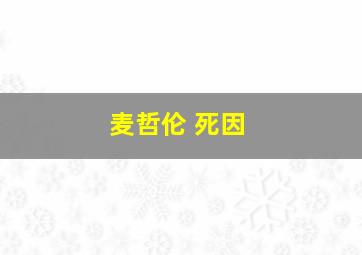 麦哲伦 死因